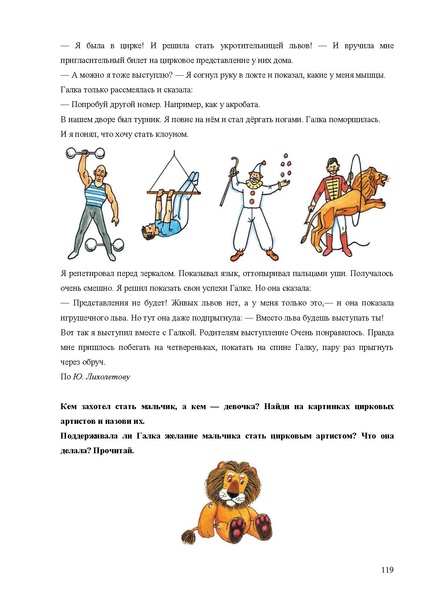 — Я была в цирке! И решила стать укротительницей львов! — И вручила мне пригласительный билет на цирковое представление у них дома.

— А можно я тоже выступлю? — Я согнул руку в локте и показал, какие у меня мышцы.

Галка только рассмеялась и сказала:

— Попробуй другой номер. Например, как у акробата.

В нашем дворе был турник. Я повис на нём и стал дёргать ногами. Галка поморщилась.

И я понял, что хочу стать клоуном.

Я репетировал перед зеркалом. Показывал язык, оттопыривал пальцами уши. Получалось очень смешно. Я решил показать свои успехи Галке. Но она сказала:

— Представления не будет! Живых львов нет, а у меня только это,— и она показала игрушечного льва. Но тут она даже подпрыгнула: — Вместо льва будешь выступать ты!

Вот так я выступил вместе с Галкой. Родителям выступление Очень понравилось. Правда мне пришлось побегать на четвереньках, покатать на спине Галку, пару раз прыгнуть через обруч.

По Ю. Лихолетову

Кем захотел стать мальчик, а кем — девочка? Найди на картинках цирковых артистов и назови их.

Поддерживала ли Галка желание мальчика стать цирковым артистом? Что она делала? Прочитай.

119